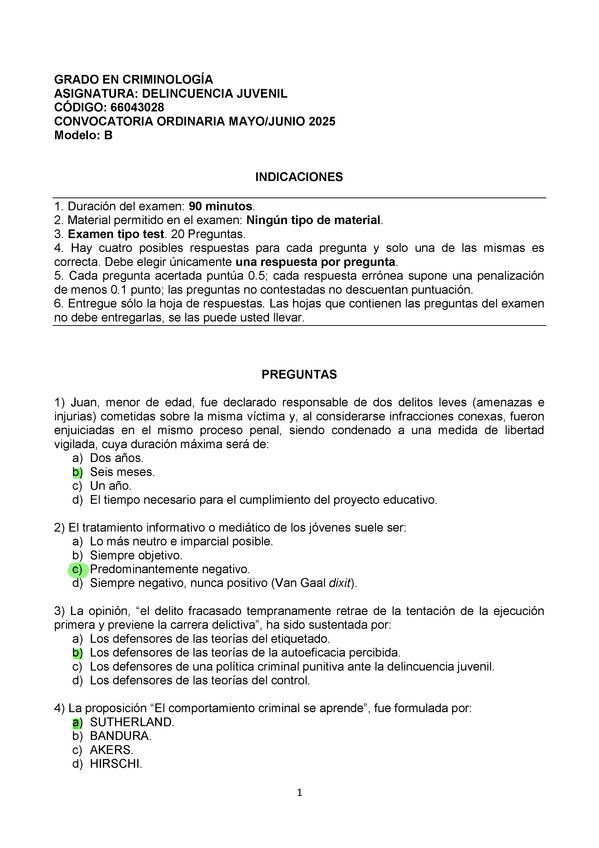 GRADO EN CRIMINOLOGÍA
ASIGNATURA: DELINCUENCIA JUVENIL
CÓDIGO: 66043028
CONVOCATORIA ORDINARIA MAYO/JUNIO 2025
Modelo: B

INDICACIONES

1. Duración del examen: 90 minutos.
2. Material permitido en el examen: Ningún tipo de material.
3. Examen tipo test. 20 Preguntas.
4. Hay cuatro posibles respuestas para cada pregunta y solo una de las mismas es correcta. Debe elegir únicamente una respuesta por pregunta.
5. Cada pregunta acertada puntúa 0.5; cada respuesta errónea supone una penalización de menos 0.1 punto; las preguntas no contestadas no descuentan puntuación.
6. Entregue sólo la hoja de respuestas. Las hojas que contienen las preguntas del examen no debe entregarlas, se las puede usted llevar.

PREGUNTAS

1) Juan, menor de edad, fue declarado responsable de dos delitos leves (amenazas e injurias) cometidas sobre la misma víctima y, al considerarse infracciones conexas, fueron enjuiciadas en el mismo proceso penal, siendo condenado a una medida de libertad vigilada, cuya duración máxima será de:
a) Dos años.
b) Seis meses.
c) Un año.
d) El tiempo necesario para el cumplimiento del proyecto educativo.

2) El tratamiento informativo o mediático de los jóvenes suele ser:
a) Lo más neutro e imparcial posible.
b) Siempre objetivo.
c) Predominantemente negativo.
d) Siempre negativo, nunca positivo (Van Gaal dixit).

3) La opinión, “el delito fracasado tempranamente retrae de la tentación de la ejecución primera y previene la carrera delictiva”, ha sido sustentada por:
a) Los defensores de las teorías del etiquetado.
b) Los defensores de las teorías de la autoeficacia percibida.
c) Los defensores de una política criminal punitiva ante la delincuencia juvenil.
d) Los defensores de las teorías del control.

4) La proposición “El comportamiento criminal se aprende”, fue formulada por:
a) SUTHERLAND.
b) BANDURA.
c) AKERS.
d) HIRSCHI.

1